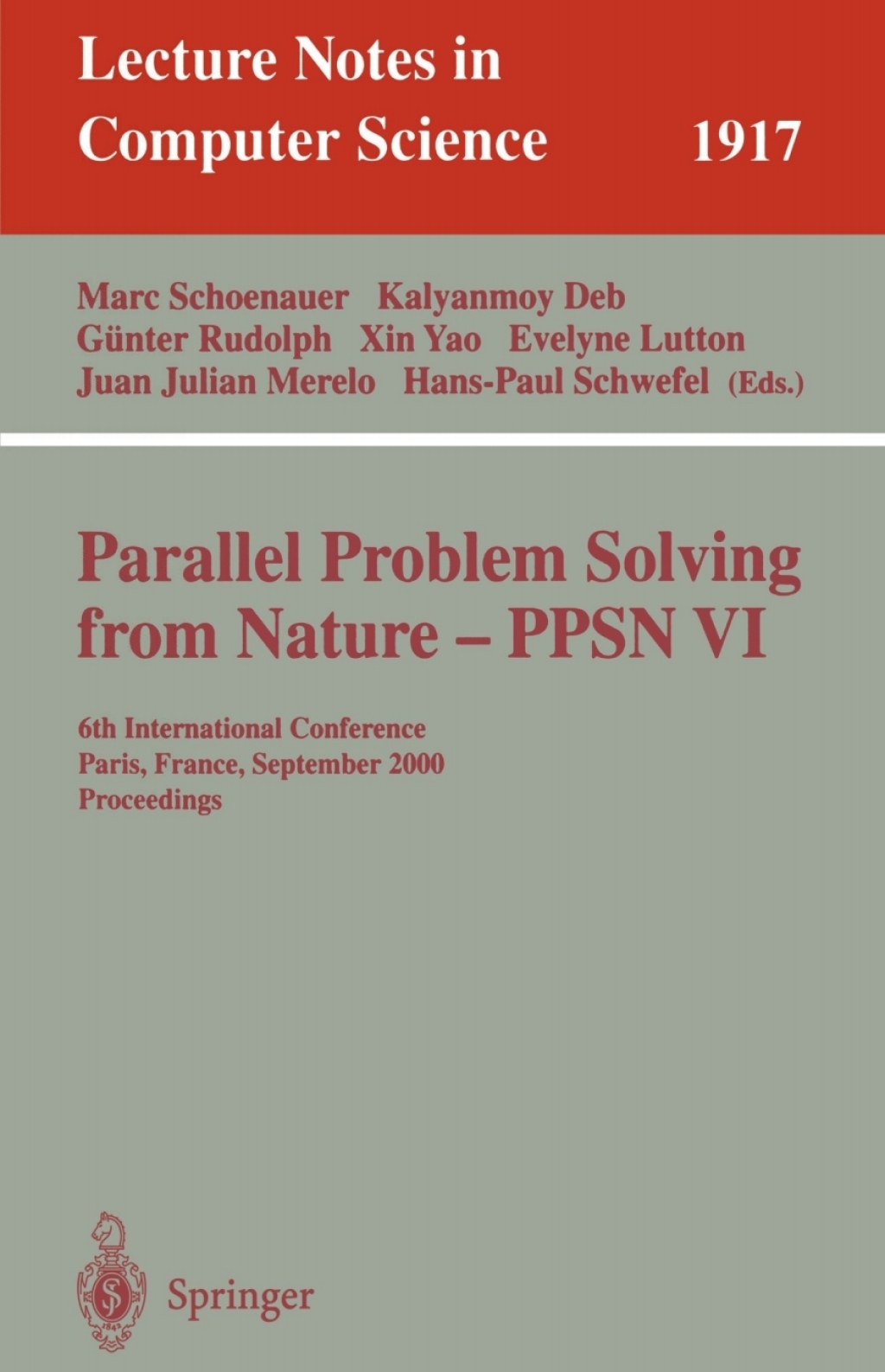 Lecture Notes in Computer Science 1917

Marc Schoenauer Kalyanmoy Deb
Günter Rudolph Xin Yao Evelyne Lutton
Juan Julian Merelo Hans-Paul Schwefel (Eds.)

Parallel Problem Solving from Nature – PPSN VI

6th International Conference
Paris, France, September 2000
Proceedings

Springer